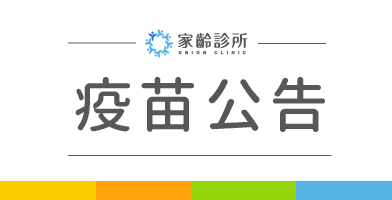 家齡診所
UNION CLINIC

疫苗公告